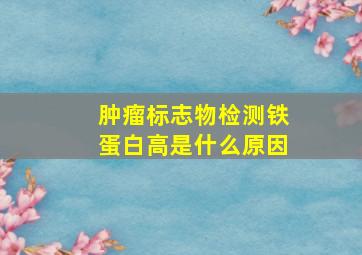 肿瘤标志物检测铁蛋白高是什么原因